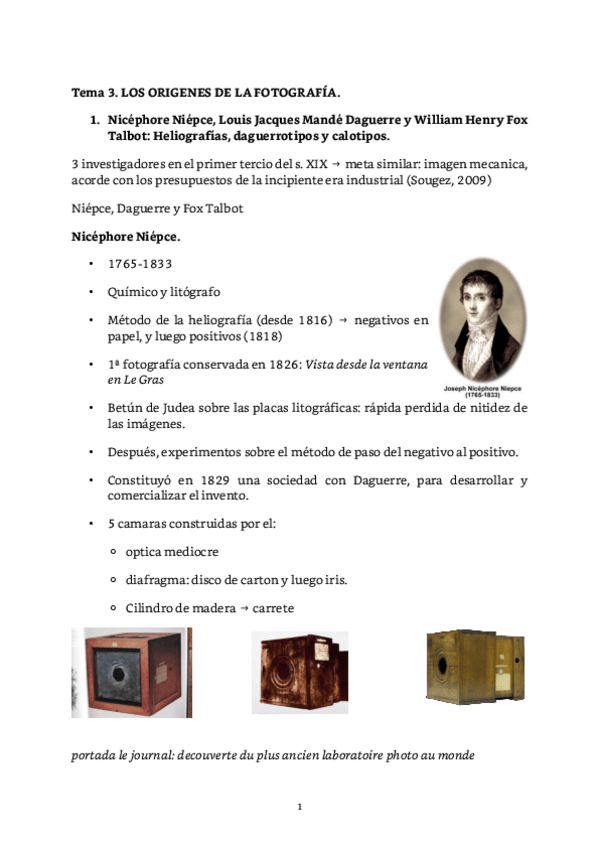 Tema 3. LOS ORIGENES DE LA FOTOGRAFÍA.

1. Nicéphore Niépce, Louis Jacques Mandé Daguerre y William Henry Fox Talbot: Heliografías, daguerrotipos y calotipos.

3 investigadores en el primer tercio del s. XIX → meta similar: imagen mecanica, acorde con los presupuestos de la incipiente era industrial (Sougez, 2009)

Niépce, Daguerre y Fox Talbot

Nicéphore Niépce.

• 1765-1833

• Químico y litógrafo

• Método de la heliografía (desde 1816) → negativos en papel, y luego positivos (1818)

• 1ª fotografía conservada en 1826: Vista desde la ventana en Le Gras

Joseph Nicéphore Niepce (1765-1833)

• Betún de Judea sobre las placas litográficas: rápida perdida de nitidez de las imágenes.

• Después, experimentos sobre el método de paso del negativo al positivo.

• Constituyó en 1829 una sociedad con Daguerre, para desarrollar y comercializar el invento.

• 5 camaras construidas por el:

◦ optica mediocre

◦ diafragma: disco de carton y luego iris.

◦ Cilindro de madera → carrete

portada le journal: decouverte du plus ancien laboratoire photo au monde

1